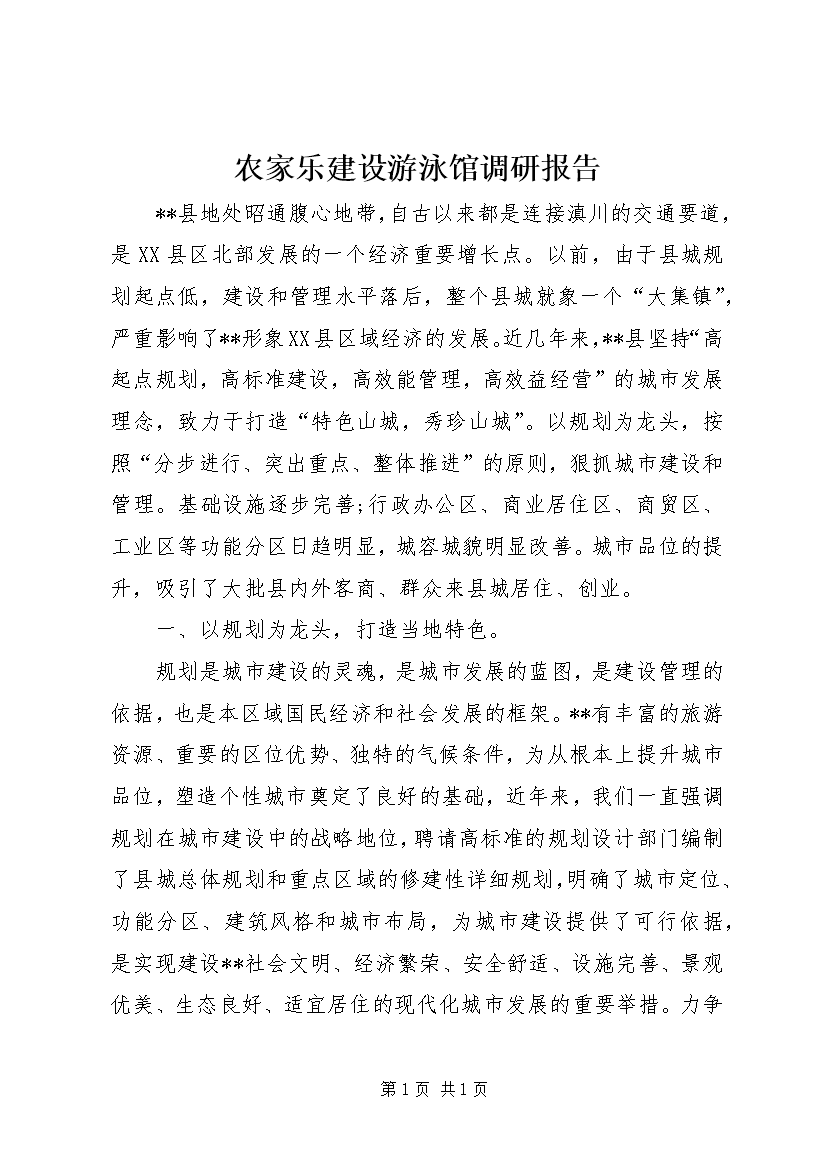 农家乐建设游泳馆调研报告

**县地处昭通腹心地带，自古以来都是连接滇川的交通要道，是XX县区北部发展的一个经济重要增长点。以前，由于县城规划起点低，建设和管理水平落后，整个县城就象一个“大集镇”，严重影响了**形象XX县区域经济的发展。近几年来，**县坚持“高起点规划，高标准建设，高效能管理，高效益经营”的城市发展理念，致力于打造“特色山城，秀珍山城”。以规划为龙头，按照“分步进行、突出重点、整体推进”的原则，狠抓城市建设和管理。基础设施逐步完善;行政办公区、商业居住区、商贸区、工业区等功能分区日趋明显，城容城貌明显改善。城市品位的提升，吸引了大批县内外客商、群众来县城居住、创业。

一、以规划为龙头，打造当地特色。

规划是城市建设的灵魂，是城市发展的蓝图，是建设管理的依据，也是本区域国民经济和社会发展的框架。**有丰富的旅游资源、重要的区位优势、独特的气候条件，为从根本上提升城市品位，塑造个性城市奠定了良好的基础，近年来，我们一直强调规划在城市建设中的战略地位，聘请高标准的规划设计部门编制了县城总体规划和重点区域的修建性详细规划，明确了城市定位、功能分区、建筑风格和城市布局，为城市建设提供了可行依据，是实现建设**社会文明、经济繁荣、安全舒适、设施完善、景观优美、生态良好、适宜居住的现代化城市发展的重要举措。力争

第1页 共1页